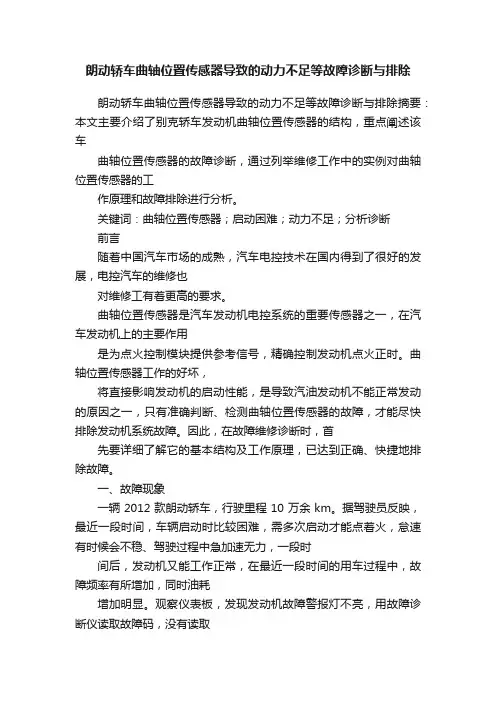 朗动轿车曲轴位置传感器导致的动力不足等故障诊断与排除

朗动轿车曲轴位置传感器导致的动力不足等故障诊断与排除摘要：本文主要介绍了别克轿车发动机曲轴位置传感器的结构，重点阐述该车

曲轴位置传感器的故障诊断，通过列举维修工作中的实例对曲轴位置传感器的工

作原理和故障排除进行分析。

关键词：曲轴位置传感器；启动困难；动力不足；分析诊断

前言

随着中国汽车市场的成熟，汽车电控技术在国内得到了很好的发展，电控汽车的维修也

对维修工有着更高的要求。

曲轴位置传感器是汽车发动机电控系统的重要传感器之一，在汽车发动机上的主要作用

是为点火控制模块提供参考信号，精确控制发动机点火正时。曲轴位置传感器工作的好坏，

将直接影响发动机的启动性能，是导致汽油发动机不能正常发动的原因之一，只有准确判断、检测曲轴位置传感器的故障，才能尽快排除发动机系统故障。因此，在故障维修诊断时，首

先要详细了解它的基本结构及工作原理，已达到正确、快捷地排除故障。

一、故障现象

一辆 2012 款朗动轿车，行驶里程 10 万余 km。据驾驶员反映，最近一段时间，车辆启动时比较困难，需多次启动才能点着火，怠速有时候会不稳、驾驶过程中急加速无力，一段时

间后，发动机又能工作正常，在最近一段时间的用车过程中，故障频率有所增加，同时油耗

增加明显。观察仪表板，发现发动机故障警报灯不亮，用故障诊断仪读取故障码，没有读取